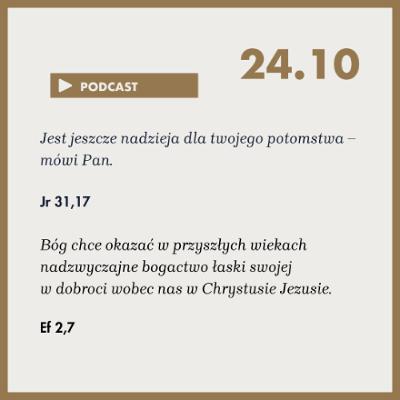 24.10

PODCAST

Jest jeszcze nadzieja dla twojego potomstwa – mówi Pan.

Jr 31,17

Bóg chce okazać w przyszłych wiekach nadzwyczajne bogactwo łaski swojej w dobroci wobec nas w Chrystusie Jezusie.

Ef 2,7